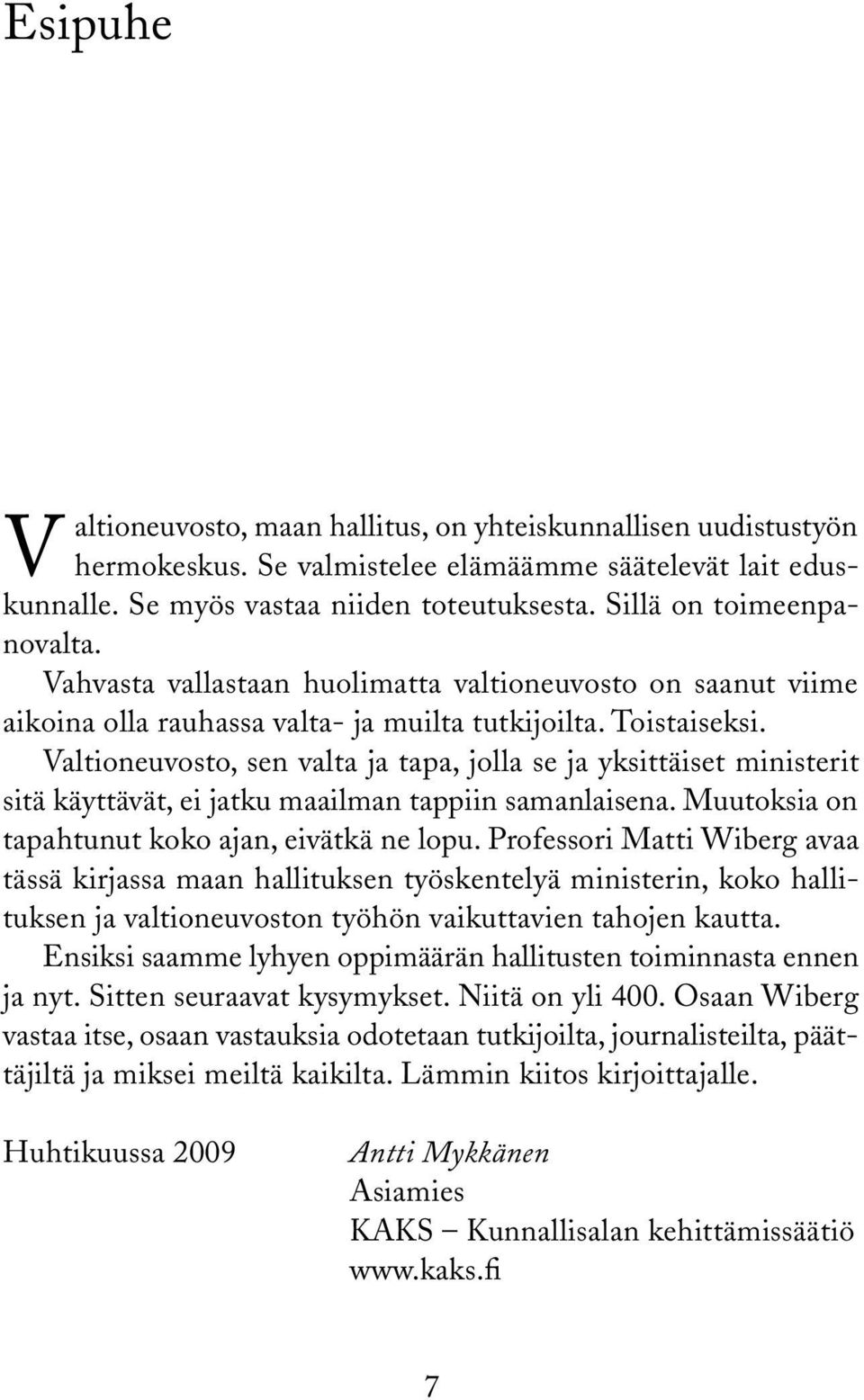 Esipuhe

Valtioneuvosto, maan hallitus, on yhteiskunnallisen uudistustyön hermokeskus. Se valmistelee elämäämme säätelevät lait eduskunnalle. Se myös vastaa niiden toteutuksesta. Sillä on toimeenpanovalta.

Vahvasta vallastaan huolimatta valtioneuvosto on saanut viime aikoina olla rauhassa valta- ja muilta tutkijoilta. Toistaiseksi.

Valtioneuvosto, sen valta ja tapa, jolla se ja yksittäiset ministerit sitä käyttävät, ei jatku maailman tappiin samanlaisena. Muutoksia on tapahtunut koko ajan, eivätkä ne lopu. Professori Matti Wiberg avaa tässä kirjassa maan hallituksen työskentelyä ministerin, koko hallituksen ja valtioneuvoston työhön vaikuttavien tahojen kautta.

Ensiksi saamme lyhyen oppimäärän hallitusten toiminnasta ennen ja nyt. Sitten seuraavat kysymykset. Niitä on yli 400. Osaan Wiberg vastaa itse, osaan vastauksia odotetaan tutkijoilta, journalisteilta, päättäjiltä ja miksei meiltä kaikilta. Lämmin kiitos kirjoittajalle.

Huhtikuussa 2009

Antti Mykkänen
Asiamies
KAKS – Kunnallisalan kehittämissäätiö
www.kaks.fi

7